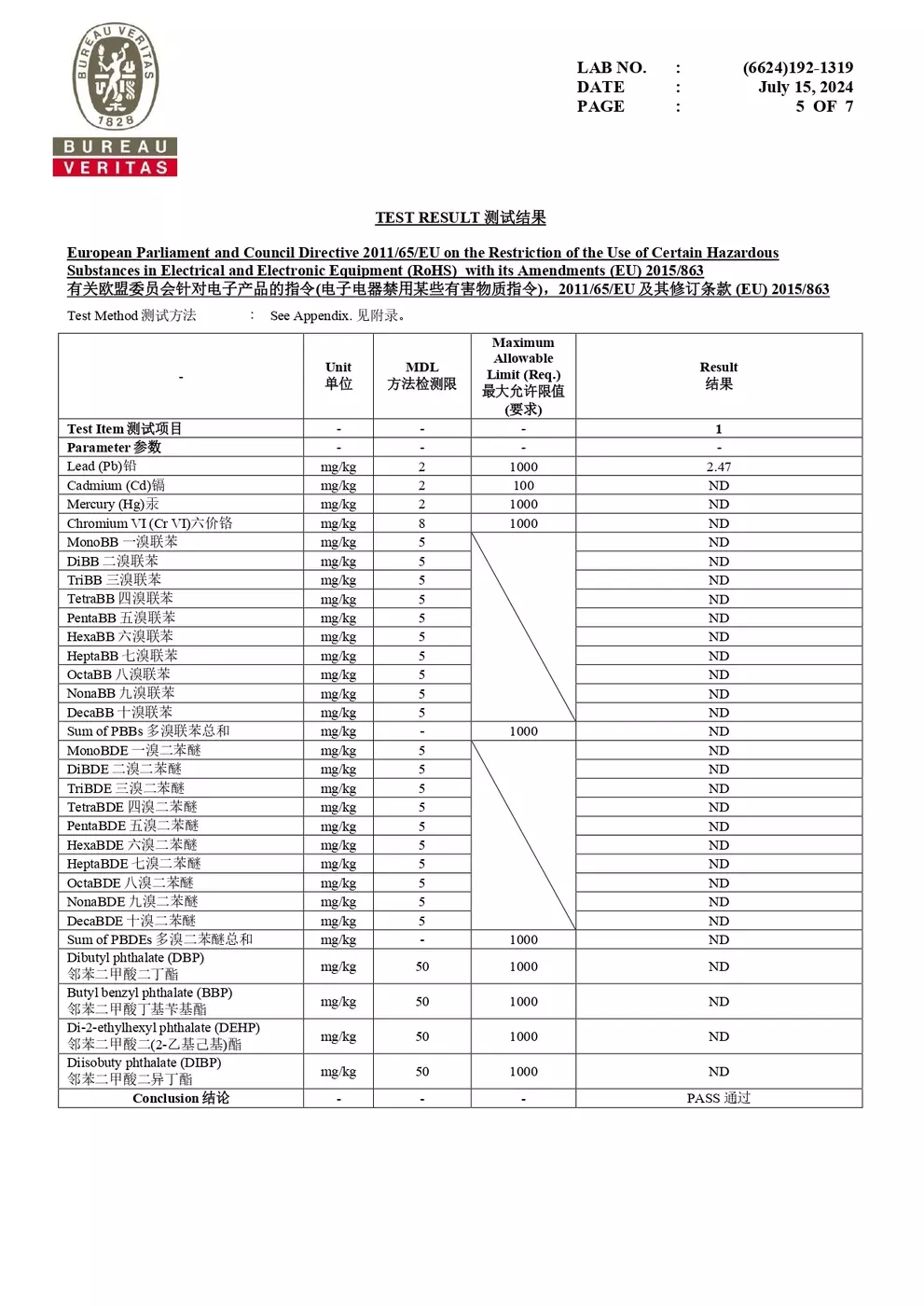 BUREAU VERITAS
1828
BUREAU
VERITAS

LAB NO. : (6624)192-1319
DATE : July 15, 2024
PAGE : 5 OF 7

TEST RESULT 测试结果

European Parliament and Council Directive 2011/65/EU on the Restriction of the Use of Certain Hazardous Substances in Electrical and Electronic Equipment (RoHS) with its Amendments (EU) 2015/863
有关欧盟委员会针对电子产品的指令(电子电器禁用某些有害物质指令)，2011/65/EU 及其修订条款 (EU) 2015/863

Test Method 测试方法 : See Appendix. 见附录。

| - | Unit 单位 | MDL 方法检测限 | Maximum Allowable Limit (Req.) 最大允许限值 (要求) | Result 结果 |
|---|---|---|---|---|
| Test Item 测试项目 | - | - | - | 1 |
| Parameter 参数 | - | - | - | - |
| Lead (Pb)铅 | mg/kg | 2 | 1000 | 2.47 |
| Cadmium (Cd)镉 | mg/kg | 2 | 100 | ND |
| Mercury (Hg)汞 | mg/kg | 2 | 1000 | ND |
| Chromium VI (Cr VI)六价铬 | mg/kg | 8 | 1000 | ND |
| MonoBB 一溴联苯 | mg/kg | 5 | | ND |
| DiBB 二溴联苯 | mg/kg | 5 | | ND |
| TriBB 三溴联苯 | mg/kg | 5 | | ND |
| TetraBB 四溴联苯 | mg/kg | 5 | | ND |
| PentaBB 五溴联苯 | mg/kg | 5 | | ND |
| HexaBB 六溴联苯 | mg/kg | 5 | | ND |
| HeptaBB 七溴联苯 | mg/kg | 5 | | ND |
| OctaBB 八溴联苯 | mg/kg | 5 | | ND |
| NonaBB 九溴联苯 | mg/kg | 5 | | ND |
| DecaBB 十溴联苯 | mg/kg | 5 | | ND |
| Sum of PBBs 多溴联苯总和 | mg/kg | - | 1000 | ND |
| MonoBDE 一溴二苯醚 | mg/kg | 5 | | ND |
| DiBDE 二溴二苯醚 | mg/kg | 5 | | ND |
| TriBDE 三溴二苯醚 | mg/kg | 5 | | ND |
| TetraBDE 四溴二苯醚 | mg/kg | 5 | | ND |
| PentaBDE 五溴二苯醚 | mg/kg | 5 | | ND |
| HexaBDE 六溴二苯醚 | mg/kg | 5 | | ND |
| HeptaBDE 七溴二苯醚 | mg/kg | 5 | | ND |
| OctaBDE 八溴二苯醚 | mg/kg | 5 | | ND |
| NonaBDE 九溴二苯醚 | mg/kg | 5 | | ND |
| DecaBDE 十溴二苯醚 | mg/kg | 5 | | ND |
| Sum of PBDEs 多溴二苯醚总和 | mg/kg | - | 1000 | ND |
| Dibutyl phthalate (DBP) 邻苯二甲酸二丁酯 | mg/kg | 50 | 1000 | ND |
| Butyl benzyl phthalate (BBP) 邻苯二甲酸丁基苄基酯 | mg/kg | 50 | 1000 | ND |
| Di-2-ethylhexyl phthalate (DEHP) 邻苯二甲酸二(2-乙基己基)酯 | mg/kg | 50 | 1000 | ND |
| Diisobuty phthalate (DIBP) 邻苯二甲酸二异丁酯 | mg/kg | 50 | 1000 | ND |
| Conclusion 结论 | - | - | - | PASS 通过 |